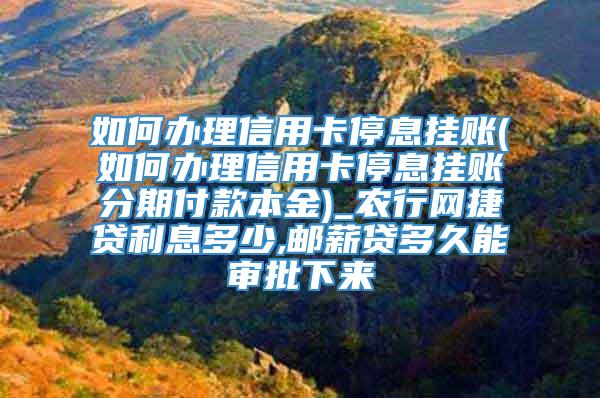 如何办理信用卡停息挂账(如何办理信用卡停息挂账分期付款本金)_农行网捷贷利息多少,邮薪贷多久能审批下来